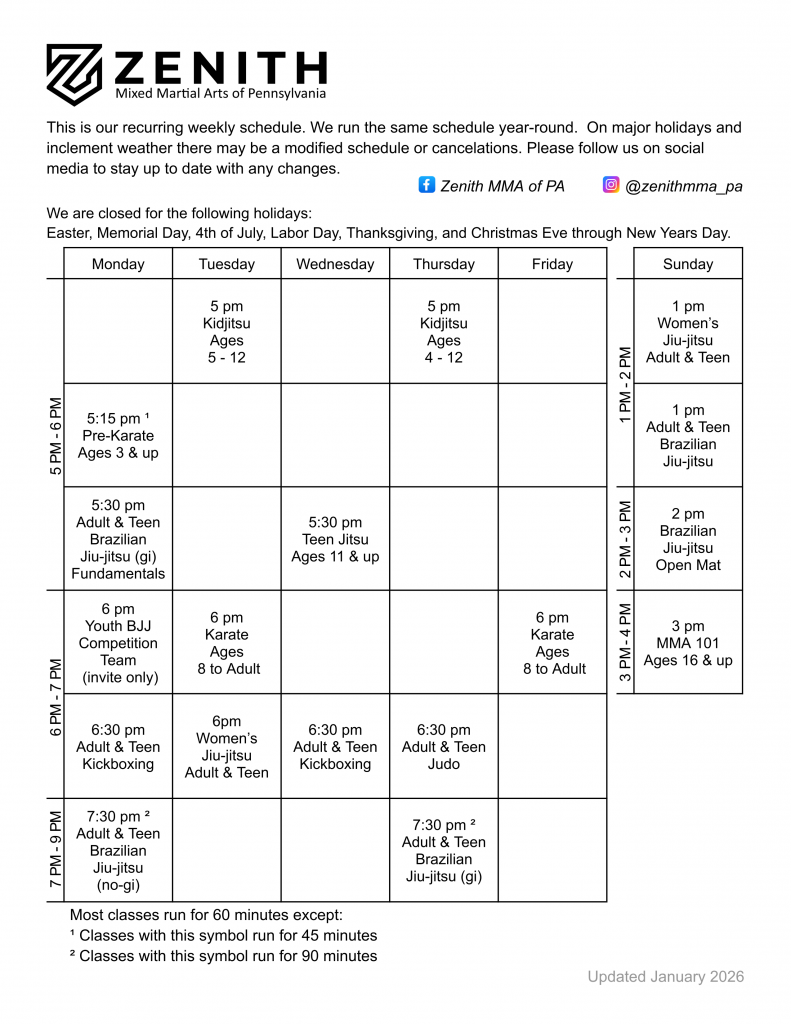 ZENITH
Mixed Martial Arts of Pennsylvania

This is our recurring weekly schedule. We run the same schedule year-round. On major holidays and inclement weather there may be a modified schedule or cancelations. Please follow us on social media to stay up to date with any changes.

Zenith MMA of PA @zenithmma_pa

We are closed for the following holidays:
Easter, Memorial Day, 4th of July, Labor Day, Thanksgiving, and Christmas Eve through New Years Day.

| | Monday | Tuesday | Wednesday | Thursday | Friday |
|---|---|---|---|---|---|
| 5 PM - 6 PM | | 5 pm Kidjitsu Ages 5 - 12 | | 5 pm Kidjitsu Ages 4 - 12 | |
| | 5:15 pm ¹ Pre-Karate Ages 3 & up | | | | |
| | 5:30 pm Adult & Teen Brazilian Jiu-jitsu (gi) Fundamentals | | 5:30 pm Teen Jitsu Ages 11 & up | | |
| 6 PM - 7 PM | 6 pm Youth BJJ Competition Team (invite only) | 6 pm Karate Ages 8 to Adult | | | 6 pm Karate Ages 8 to Adult |
| | 6:30 pm Adult & Teen Kickboxing | 6pm Women's Jiu-jitsu Adult & Teen | 6:30 pm Adult & Teen Kickboxing | 6:30 pm Adult & Teen Judo | |
| 7 PM - 9 PM | 7:30 pm ² Adult & Teen Brazilian Jiu-jitsu (no-gi) | | | 7:30 pm ² Adult & Teen Brazilian Jiu-jitsu (gi) | |

| | Sunday |
|---|---|
| 1 PM - 2 PM | 1 pm Women's Jiu-jitsu Adult & Teen |
| | 1 pm Adult & Teen Brazilian Jiu-jitsu |
| 2 PM - 3 PM | 2 pm Brazilian Jiu-jitsu Open Mat |
| 3 PM - 4 PM | 3 pm MMA 101 Ages 16 & up |

Most classes run for 60 minutes except:
¹ Classes with this symbol run for 45 minutes
² Classes with this symbol run for 90 minutes

Updated January 2026